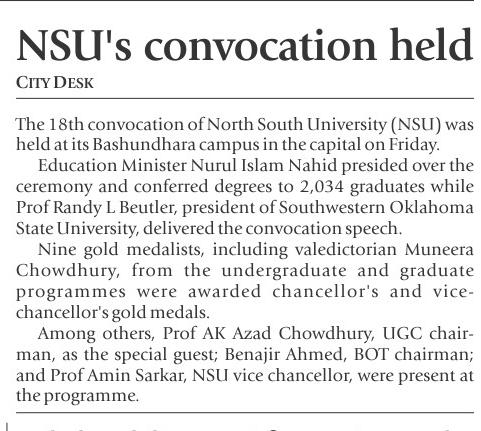 NSU's convocation held

CITY DESK

The 18th convocation of North South University (NSU) was held at its Bashundhara campus in the capital on Friday.

Education Minister Nurul Islam Nahid presided over the ceremony and conferred degrees to 2,034 graduates while Prof Randy L Beutler, president of Southwestern Oklahoma State University, delivered the convocation speech.

Nine gold medalists, including valedictorian Muneera Chowdhury, from the undergraduate and graduate programmes were awarded chancellor's and vice-chancellor's gold medals.

Among others, Prof AK Azad Chowdhury, UGC chairman, as the special guest; Benajir Ahmed, BOT chairman; and Prof Amin Sarkar, NSU vice chancellor, were present at the programme.